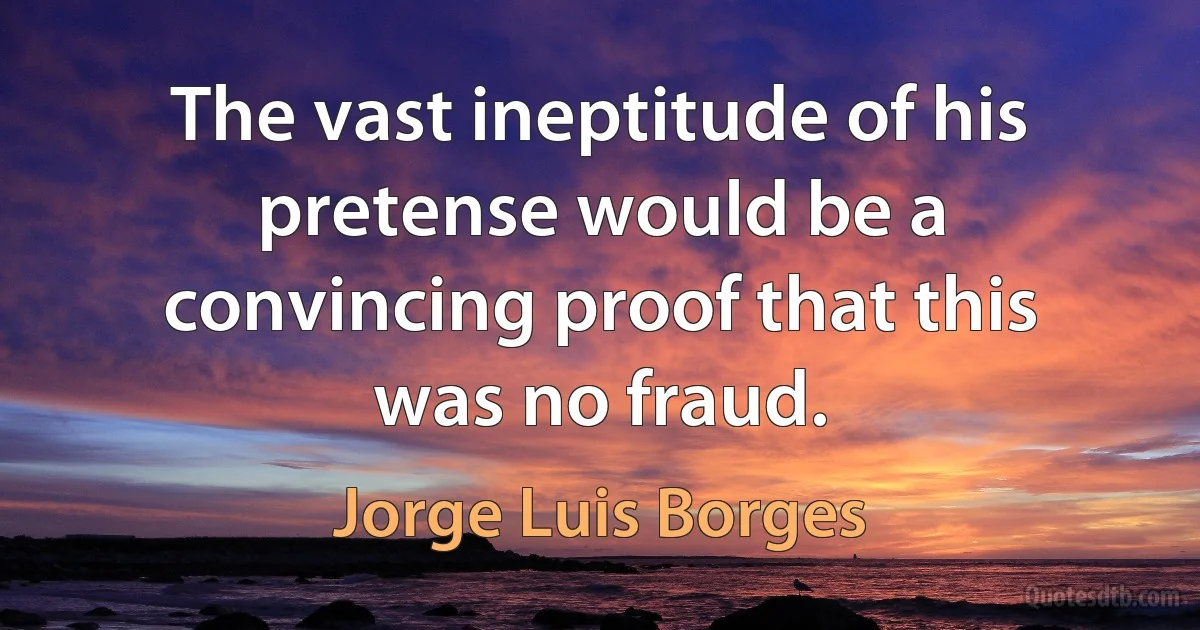 The vast ineptitude of his pretense would be a convincing proof that this was no fraud.

Jorge Luis Borges

Quotesdtb.com